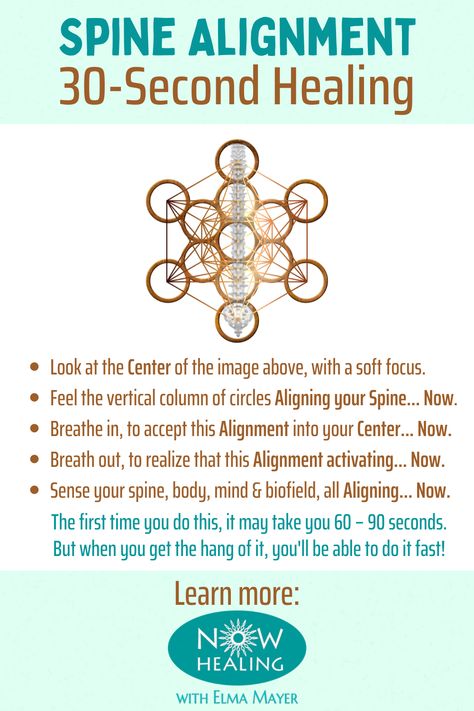 SPINE ALIGNMENT
30-Second Healing

- Look at the Center of the image above, with a soft focus.
- Feel the vertical column of circles Aligning your Spine... Now.
- Breathe in, to accept this Alignment into your Center... Now.
- Breath out, to realize that this Alignment activating... Now.
- Sense your spine, body, mind & biofield, all Aligning... Now.

The first time you do this, it may take you 60 – 90 seconds. But when you get the hang of it, you'll be able to do it fast!

Learn more:

NOW HEALING

WITH ELMA MAYER